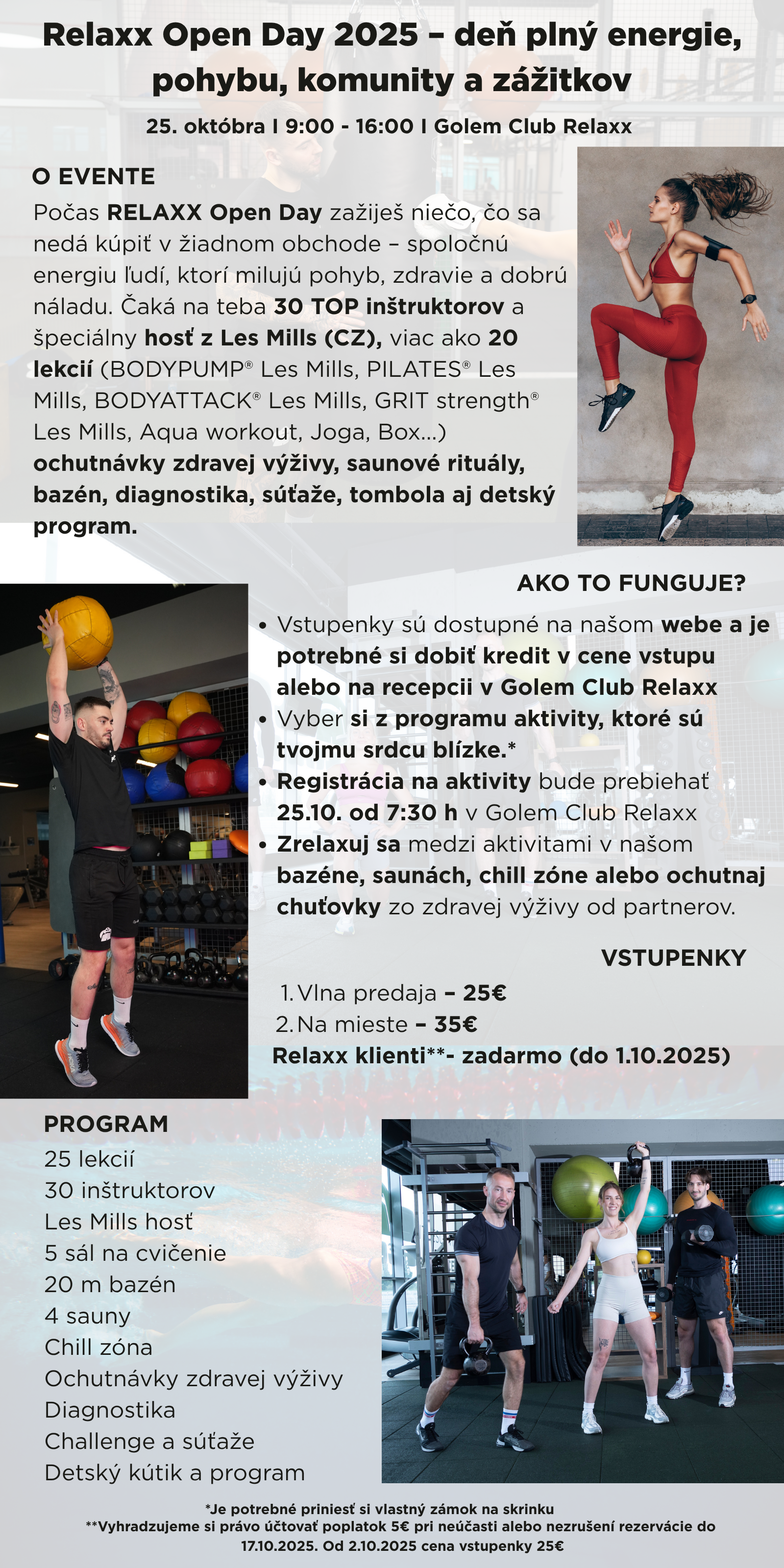 Relaxx Open Day 2025 – deň plný energie, pohybu, komunity a zážitkov

25. októbra I 9:00 - 16:00 I Golem Club Relaxx

O EVENTE

Počas RELAXX Open Day zažiješ niečo, čo sa nedá kúpiť v žiadnom obchode – spoločnú energiu ľudí, ktorí milujú pohyb, zdravie a dobrú náladu. Čaká na teba 30 TOP inštruktorov a špeciálny hosť z Les Mills (CZ), viac ako 20 lekcií (BODYPUMP® Les Mills, PILATES® Les Mills, BODYATTACK® Les Mills, GRIT strength® Les Mills, Aqua workout, Joga, Box...) ochutnávky zdravej výživy, saunové rituály, bazén, diagnostika, súťaže, tombola aj detský program.

AKO TO FUNGUJE?

• Vstupenky sú dostupné na našom webe a je potrebné si dobiť kredit v cene vstupu alebo na recepcii v Golem Club Relaxx
• Vyber si z programu aktivity, ktoré sú tvojmu srdcu blízke.*
• Registrácia na aktivity bude prebiehať 25.10. od 7:30 h v Golem Club Relaxx
• Zrelaxuj sa medzi aktivitami v našom bazéne, saunách, chill zóne alebo ochutnaj chuťovky zo zdravej výživy od partnerov.

VSTUPENKY

1. Vlna predaja – 25€
2. Na mieste – 35€
Relaxx klienti**- zadarmo (do 1.10.2025)

PROGRAM
25 lekcií
30 inštruktorov
Les Mills hosť
5 sál na cvičenie
20 m bazén
4 sauny
Chill zóna
Ochutnávky zdravej výživy
Diagnostika
Challenge a súťaže
Detský kútik a program

*Je potrebné priniesť si vlastný zámok na skrinku
**Vyhradzujeme si právo účtovať poplatok 5€ pri neúčasti alebo nezrušení rezervácie do 17.10.2025. Od 2.10.2025 cena vstupenky 25€